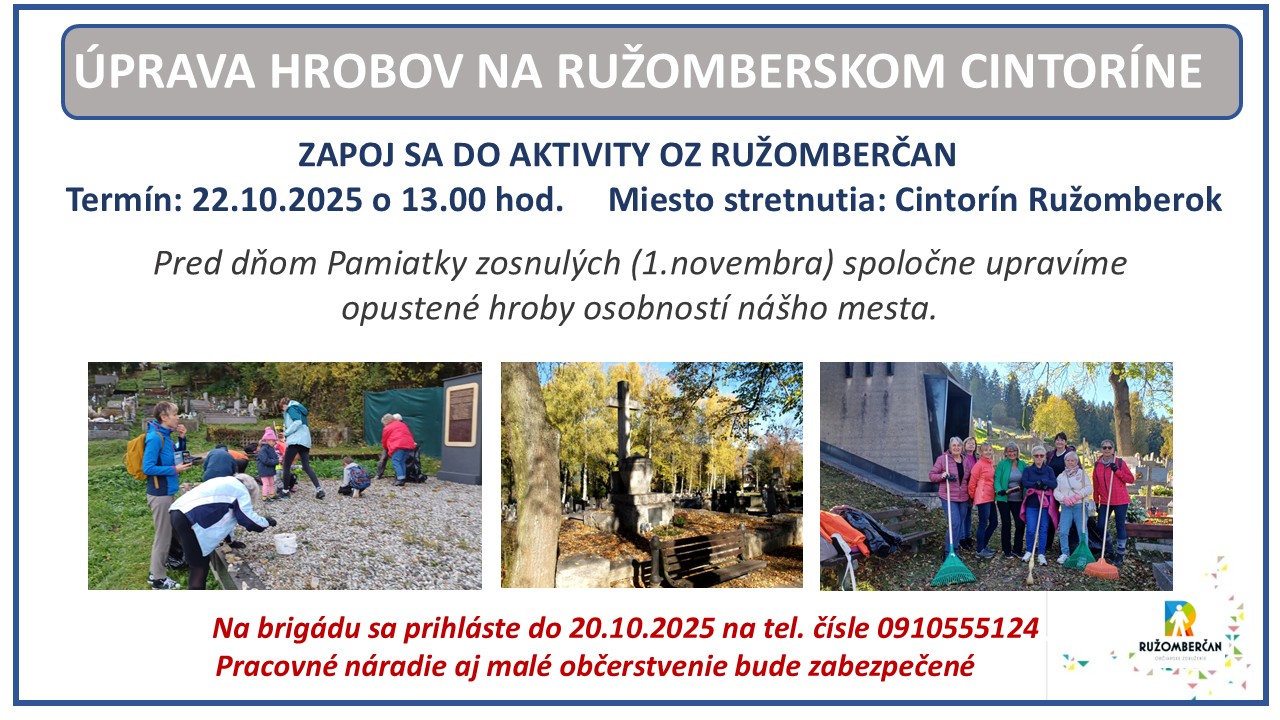 ÚPRAVA HROBOV NA RUŽOMBERSKOM CINTORÍNE

ZAPOJ SA DO AKTIVITY OZ RUŽOMBERČAN

Termín: 22.10.2025 o 13.00 hod. Miesto stretnutia: Cintorín Ružomberok

Pred dňom Pamiatky zosnulých (1.novembra) spoločne upravíme opustené hroby osobností nášho mesta.

Na brigádu sa prihláste do 20.10.2025 na tel. čísle 0910555124
Pracovné náradie aj malé občerstvenie bude zabezpečené

RUŽOMBERČAN
OBČIANSKE ZDRUŽENIE